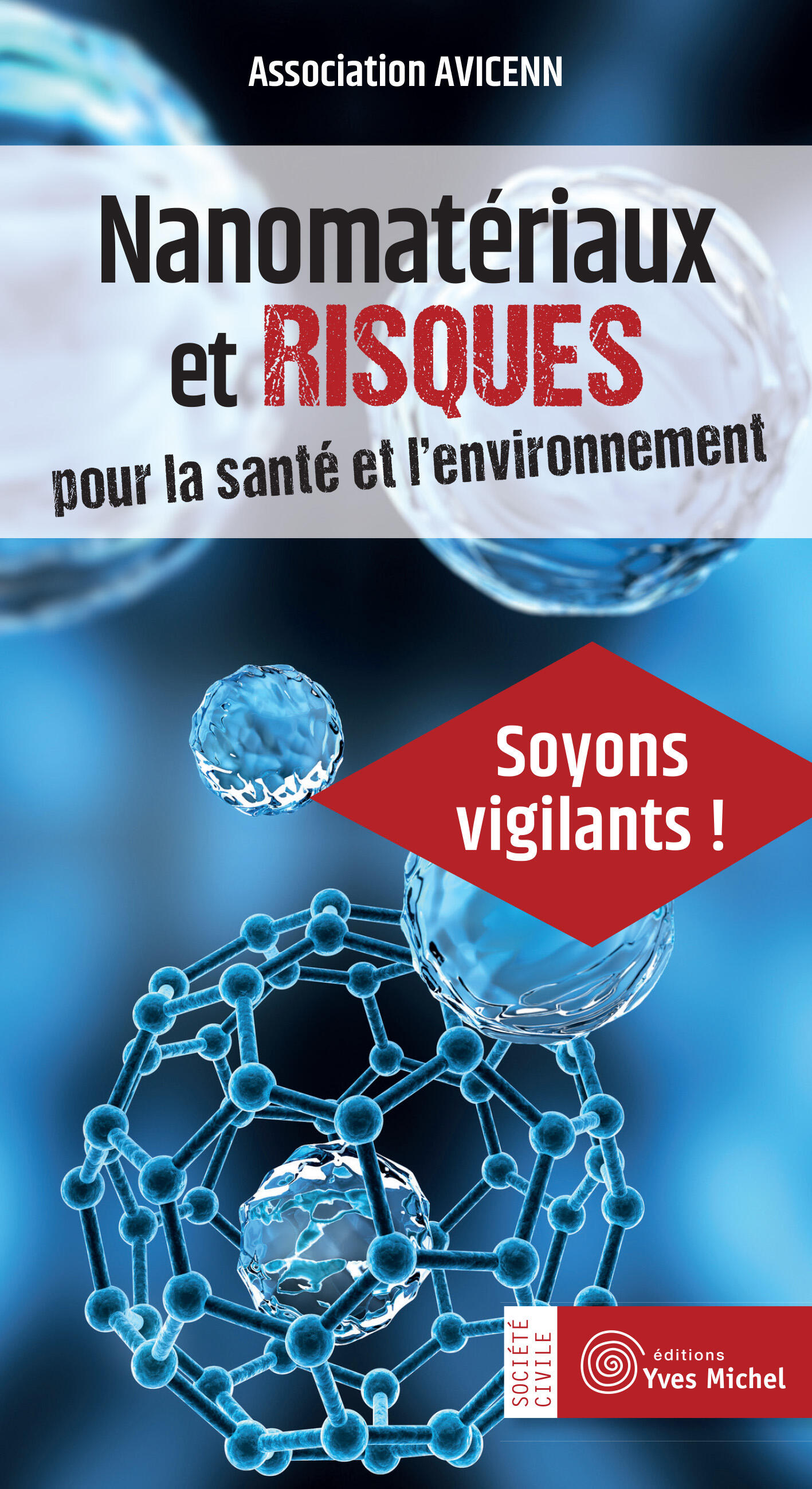 Association AVICENN

Nanomatériaux et RISQUES pour la santé et l'environnement

Soyons vigilants !

SOCIÉTÉ CIVILE

éditions Yves Michel